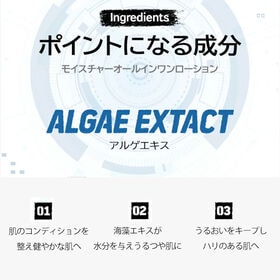 Ingredients

ポイントになる成分

モイスチャーオールインワンローション

ALGAE EXTACT

アルゲエキス

01

肌のコンディションを整え健やかな肌へ

02

海藻エキスが水分を与えうるつや肌に

03

うるおいをキープしハリのある肌へ